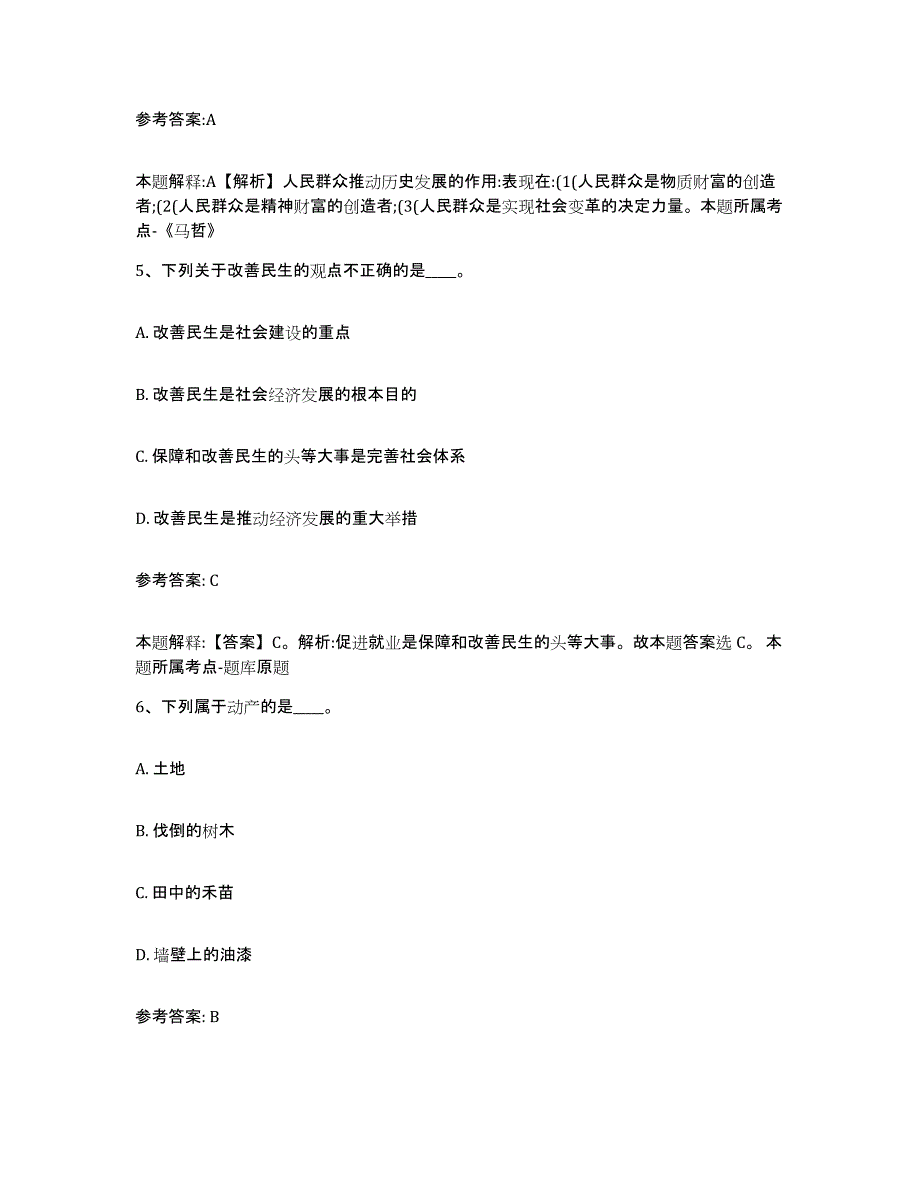 参考答案:A

本题解释:A【解析】人民群众推动历史发展的作用:表现在:(1(人民群众是物质财富的创造者;(2(人民群众是精神财富的创造者;(3(人民群众是实现社会变革的决定力量。本题所属考点-《马哲》

5、下列关于改善民生的观点不正确的是____。

A. 改善民生是社会建设的重点

B. 改善民生是社会经济发展的根本目的

C. 保障和改善民生的头等大事是完善社会体系

D. 改善民生是推动经济发展的重大举措

参考答案: C

本题解释:【答案】C。解析:促进就业是保障和改善民生的头等大事。故本题答案选 C。 本题所属考点-题库原题

6、下列属于动产的是____。

A. 土地

B. 伐倒的树木

C. 田中的禾苗

D. 墙壁上的油漆

参考答案: B